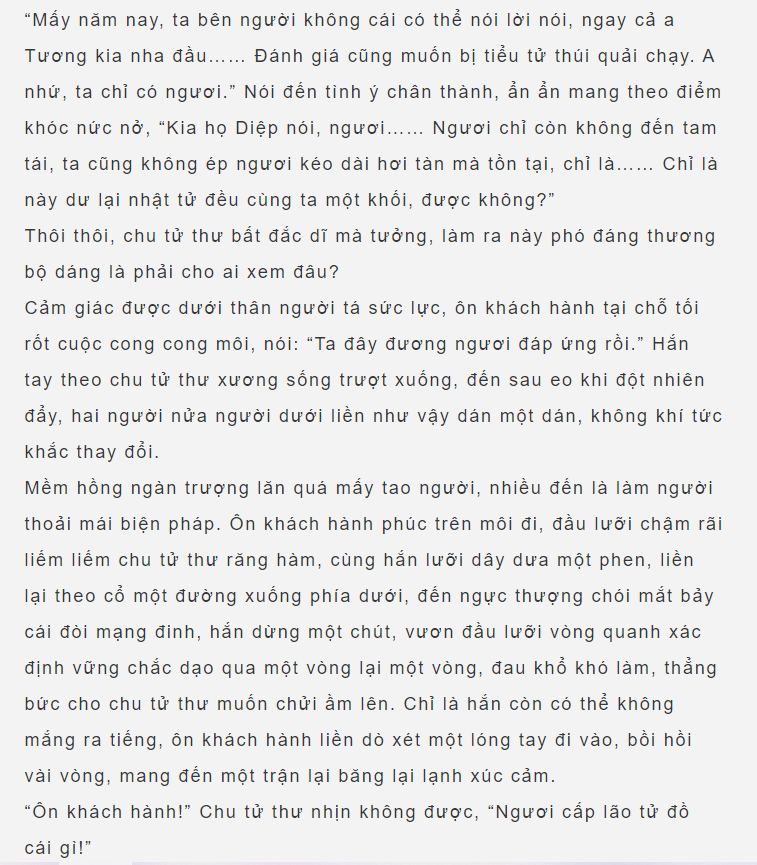 “Mấy năm nay, ta bên người không cái có thể nói lời nói, ngay cả a Tương kia nha đầu…… Đánh giá cũng muốn bị tiểu tử thúi quải chạy. A nhứ, ta chỉ có ngươi.” Nói đến tình ý chân thành, ẩn ẩn mang theo điểm khóc nức nở, “Kia họ Diệp nói, ngươi…… Ngươi chỉ còn không đến tam tái, ta cũng không ép ngươi kéo dài hơi tàn mà tồn tại, chỉ là…… Chỉ là này dư lại nhật tử đều cùng ta một khối, được không?”
Thôi thôi, chu tử thư bất đắc dĩ mà tưởng, làm ra này phó đáng thương bộ dáng là phải cho ai xem đâu?
Cảm giác được dưới thân người tá sức lực, ôn khách hành tại chỗ tối rốt cuộc cong cong môi, nói: “Ta đây đương ngươi đáp ứng rồi.” Hắn tay theo chu tử thư xương sống trượt xuống, đến sau eo khi đột nhiên đẩy, hai người nửa người dưới liền như vậy dán một dán, không khí tức khắc thay đổi.
Mềm hồng ngàn trượng lăn quá mấy tao người, nhiều đến là làm người thoải mái biện pháp. Ôn khách hành phúc trên môi đi, đầu lưỡi chậm rãi liếm liếm chu tử thư răng hàm, cùng hắn lưỡi dây dưa một phen, liền lại theo cổ một đường xuống phía dưới, đến ngực thượng chói mắt bảy cái đòi mạng đinh, hắn dừng một chút, vươn đầu lưỡi vòng quanh xác định vững chắc dạo qua một vòng lại một vòng, đau khổ khó làm, thẳng bức cho chu tử thư muốn chửi ầm lên. Chỉ là hắn còn có thể không mắng ra tiếng, ôn khách hành liền dò xét một lóng tay đi vào, bồi hồi vài vòng, mang đến một trận lại băng lại lạnh xúc cảm.
“Ôn khách hành!” Chu tử thư nhịn không được, “Ngươi cấp lão tử đồ cái gì!”